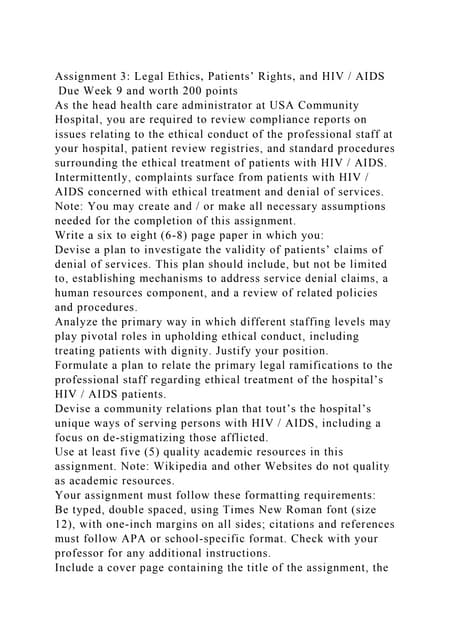 Assignment 3: Legal Ethics, Patients' Rights, and HIV / AIDS
Due Week 9 and worth 200 points
As the head health care administrator at USA Community Hospital, you are required to review compliance reports on issues relating to the ethical conduct of the professional staff at your hospital, patient review registries, and standard procedures surrounding the ethical treatment of patients with HIV / AIDS. Intermittently, complaints surface from patients with HIV / AIDS concerned with ethical treatment and denial of services.
Note: You may create and / or make all necessary assumptions needed for the completion of this assignment.
Write a six to eight (6-8) page paper in which you:
Devise a plan to investigate the validity of patients' claims of denial of services. This plan should include, but not be limited to, establishing mechanisms to address service denial claims, a human resources component, and a review of related policies and procedures.
Analyze the primary way in which different staffing levels may play pivotal roles in upholding ethical conduct, including treating patients with dignity. Justify your position.
Formulate a plan to relate the primary legal ramifications to the professional staff regarding ethical treatment of the hospital's HIV / AIDS patients.
Devise a community relations plan that tout's the hospital's unique ways of serving persons with HIV / AIDS, including a focus on de-stigmatizing those afflicted.
Use at least five (5) quality academic resources in this assignment. Note: Wikipedia and other Websites do not quality as academic resources.
Your assignment must follow these formatting requirements:
Be typed, double spaced, using Times New Roman font (size 12), with one-inch margins on all sides; citations and references must follow APA or school-specific format. Check with your professor for any additional instructions.
Include a cover page containing the title of the assignment, the